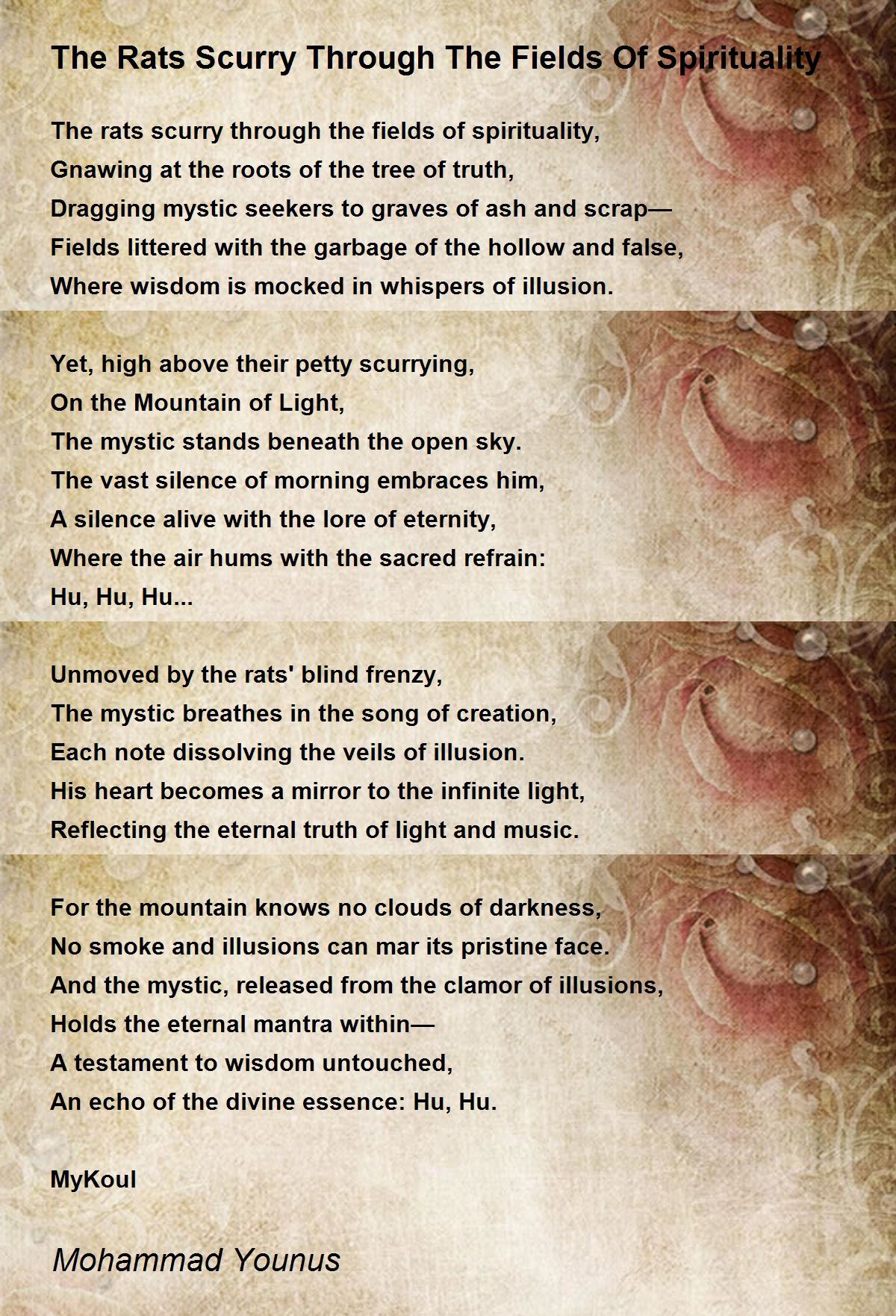 The Rats Scurry Through The Fields Of Spirituality

The rats scurry through the fields of spirituality,
Gnawing at the roots of the tree of truth,
Dragging mystic seekers to graves of ash and scrap—
Fields littered with the garbage of the hollow and false,
Where wisdom is mocked in whispers of illusion.

Yet, high above their petty scurrying,
On the Mountain of Light,
The mystic stands beneath the open sky.
The vast silence of morning embraces him,
A silence alive with the lore of eternity,
Where the air hums with the sacred refrain:
Hu, Hu, Hu...

Unmoved by the rats' blind frenzy,
The mystic breathes in the song of creation,
Each note dissolving the veils of illusion.
His heart becomes a mirror to the infinite light,
Reflecting the eternal truth of light and music.

For the mountain knows no clouds of darkness,
No smoke and illusions can mar its pristine face.
And the mystic, released from the clamor of illusions,
Holds the eternal mantra within—
A testament to wisdom untouched,
An echo of the divine essence: Hu, Hu.

MyKoul

Mohammad Younus